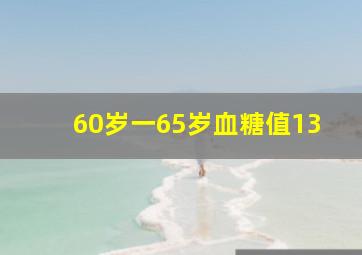 60岁一65岁血糖值13